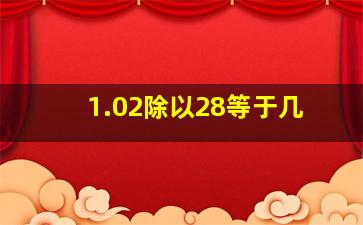 1.02除以28等于几